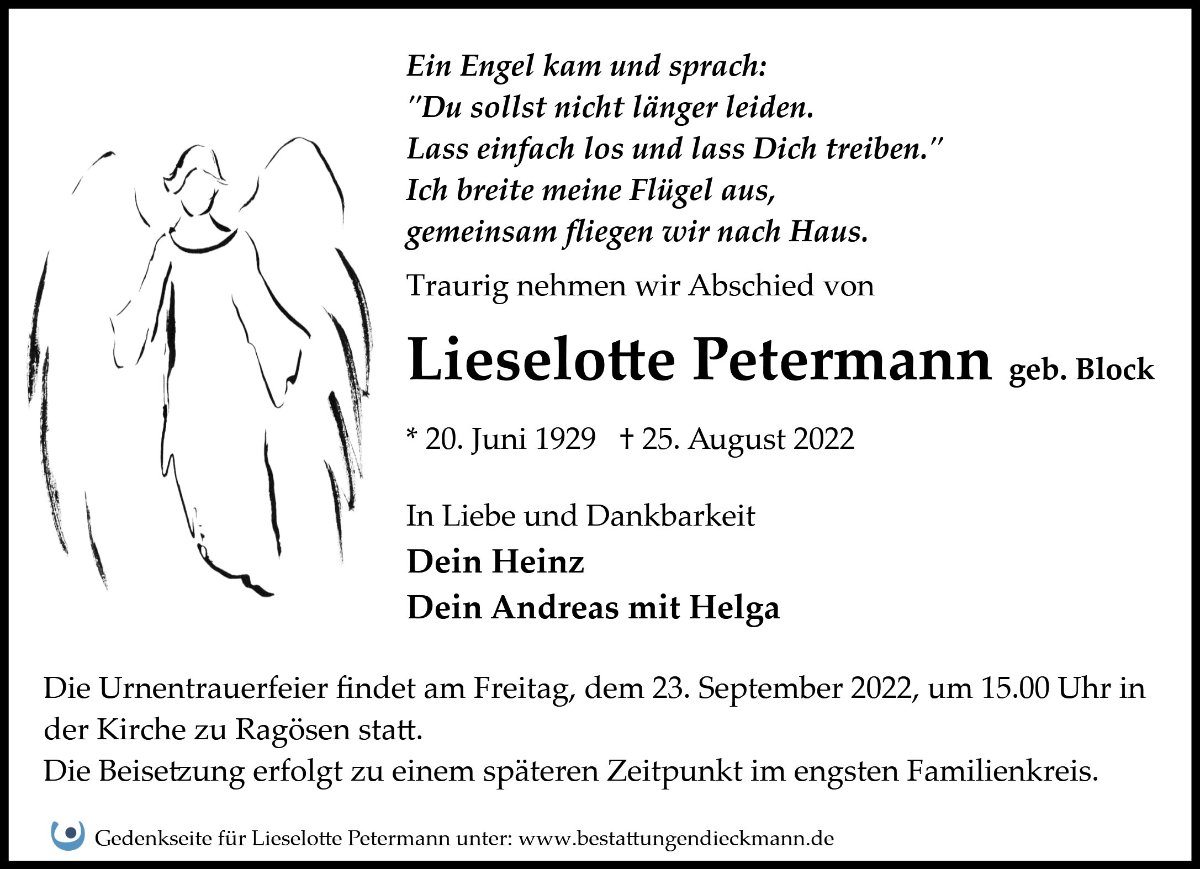 Ein Engel kam und sprach:
"Du sollst nicht länger leiden.
Lass einfach los und lass Dich treiben."
Ich breite meine Flügel aus,
gemeinsam fliegen wir nach Haus.

Traurig nehmen wir Abschied von

Lieselotte Petermann geb. Block

* 20. Juni 1929 † 25. August 2022

In Liebe und Dankbarkeit
Dein Heinz
Dein Andreas mit Helga

Die Urnentrauerfeier findet am Freitag, dem 23. September 2022, um 15.00 Uhr in der Kirche zu Ragösen statt.
Die Beisetzung erfolgt zu einem späteren Zeitpunkt im engsten Familienkreis.

Gedenkseite für Lieselotte Petermann unter: www.bestattungendieckmann.de